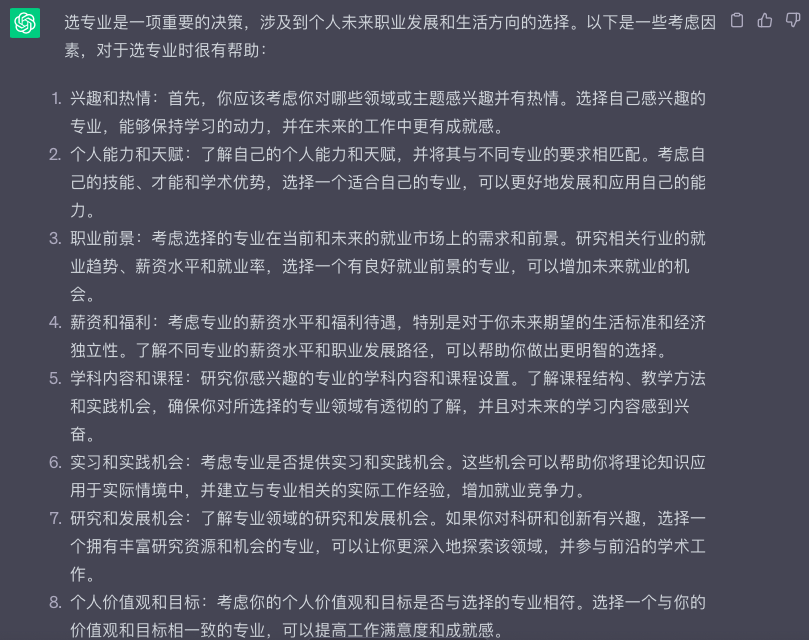 选专业是一项重要的决策，涉及到个人未来职业发展和生活方向的选择。以下是一些考虑因素，对于选专业时很有帮助：

1. 兴趣和热情：首先，你应该考虑你对哪些领域或主题感兴趣并有热情。选择自己感兴趣的专业，能够保持学习的动力，并在未来的工作中更有成就感。
2. 个人能力和天赋：了解自己的个人能力和天赋，并将其与不同专业的要求相匹配。考虑自己的技能、才能和学术优势，选择一个适合自己的专业，可以更好地发展和应用自己的能力。
3. 职业前景：考虑选择的专业在当前和未来的就业市场上的需求和前景。研究相关行业的就业趋势、薪资水平和就业率，选择一个有良好就业前景的专业，可以增加未来就业的机会。
4. 薪资和福利：考虑专业的薪资水平和福利待遇，特别是对于你未来期望的生活标准和经济独立性。了解不同专业的薪资水平和职业发展路径，可以帮助你做出更明智的选择。
5. 学科内容和课程：研究你感兴趣的专业的学科内容和课程设置。了解课程结构、教学方法和实践机会，确保你对所选择的专业领域有透彻的了解，并且对未来的学习内容感到兴奋。
6. 实习和实践机会：考虑专业是否提供实习和实践机会。这些机会可以帮助你将理论知识应用于实际情境中，并建立与专业相关的实际工作经验，增加就业竞争力。
7. 研究和发展机会：了解专业领域的研究和发展机会。如果你对科研和创新有兴趣，选择一个拥有丰富研究资源和机会的专业，可以让你更深入地探索该领域，并参与前沿的学术工作。
8. 个人价值观和目标：考虑你的个人价值观和目标是否与选择的专业相符。选择一个与你的价值观和目标相一致的专业，可以提高工作满意度和成就感。